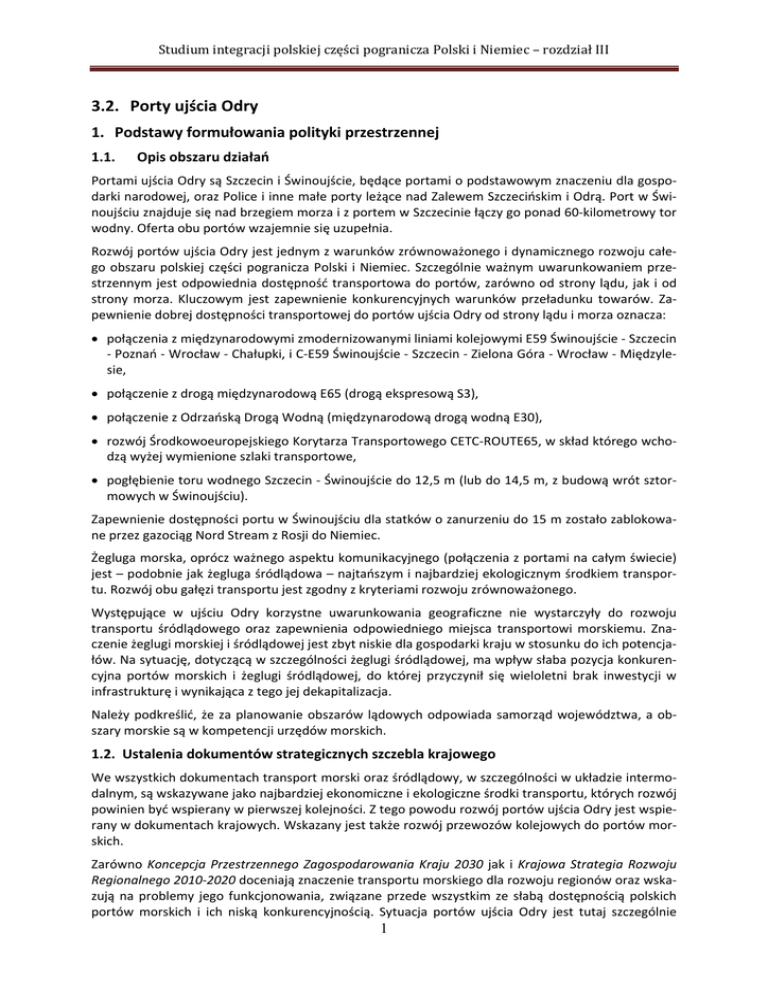 Studium integracji polskiej części pogranicza Polski i Niemiec – rozdział III

3.2. Porty ujścia Odry

1. Podstawy formułowania polityki przestrzennej

1.1. Opis obszaru działań

Portami ujścia Odry są Szczecin i Świnoujście, będące portami o podstawowym znaczeniu dla gospodarki narodowej, oraz Police i inne małe porty leżące nad Zalewem Szczecińskim i Odrą. Port w Świnoujściu znajduje się nad brzegiem morza i z portem w Szczecinie łączy go ponad 60-kilometrowy tor wodny. Oferta obu portów wzajemnie się uzupełnia.

Rozwój portów ujścia Odry jest jednym z warunków zrównoważonego i dynamicznego rozwoju całego obszaru polskiej części pogranicza Polski i Niemiec. Szczególnie ważnym uwarunkowaniem przestrzennym jest odpowiednia dostępność transportowa do portów, zarówno od strony lądu, jak i od strony morza. Kluczowym jest zapewnienie konkurencyjnych warunków przeładunku towarów. Zapewnienie dobrej dostępności transportowej do portów ujścia Odry od strony lądu i morza oznacza:

• połączenia z międzynarodowymi zmodernizowanymi liniami kolejowymi E59 Świnoujście - Szczecin - Poznań - Wrocław - Chałupki, i C-E59 Świnoujście - Szczecin - Zielona Góra - Wrocław - Międzylesie,

• połączenie z drogą międzynarodową E65 (drogą ekspresową S3),

• połączenie z Odrzańską Drogą Wodną (międzynarodową drogą wodną E30),

• rozwój Środkowoeuropejskiego Korytarza Transportowego CETC-ROUTE65, w skład którego wchodzą wyżej wymienione szlaki transportowe,

• pogłębienie toru wodnego Szczecin - Świnoujście do 12,5 m (lub do 14,5 m, z budową wrót sztormowych w Świnoujściu).

Zapewnienie dostępności portu w Świnoujściu dla statków o zanurzeniu do 15 m zostało zablokowane przez gazociąg Nord Stream z Rosji do Niemiec.

Żegluga morska, oprócz ważnego aspektu komunikacyjnego (połączenia z portami na całym świecie) jest – podobnie jak żegluga śródlądowa – najtańszym i najbardziej ekologicznym środkiem transportu. Rozwój obu gałęzi transportu jest zgodny z kryteriami rozwoju zrównoważonego.

Występujące w ujściu Odry korzystne uwarunkowania geograficzne nie wystarczyły do rozwoju transportu śródlądowego oraz zapewnienia odpowiedniego miejsca transportowi morskiemu. Znaczenie żeglugi morskiej i śródlądowej jest zbyt niskie dla gospodarki kraju w stosunku do ich potencjałów. Na sytuację, dotyczącą w szczególności żeglugi śródlądowej, ma wpływ słaba pozycja konkurencyjna portów morskich i żeglugi śródlądowej, do której przyczynił się wieloletni brak inwestycji w infrastrukturę i wynikająca z tego jej dekapitalizacja.

Należy podkreślić, że za planowanie obszarów lądowych odpowiada samorząd województwa, a obszary morskie są w kompetencji urzędów morskich.

1.2. Ustalenia dokumentów strategicznych szczebla krajowego

We wszystkich dokumentach transport morski oraz śródlądowy, w szczególności w układzie intermodalnym, są wskazywane jako najbardziej ekonomiczne i ekologiczne środki transportu, których rozwój powinien być wspierany w pierwszej kolejności. Z tego powodu rozwój portów ujścia Odry jest wspierany w dokumentach krajowych. Wskazany jest także rozwój przewozów kolejowych do portów morskich.

Zarówno Koncepcja Przestrzennego Zagospodarowania Kraju 2030 jak i Krajowa Strategia Rozwoju Regionalnego 2010-2020 doceniają znaczenie transportu morskiego dla rozwoju regionów oraz wskazują na problemy jego funkcjonowania, związane przede wszystkim ze słabą dostępnością polskich portów morskich i ich niską konkurencyjnością. Sytuacja portów ujścia Odry jest tutaj szczególnie

1